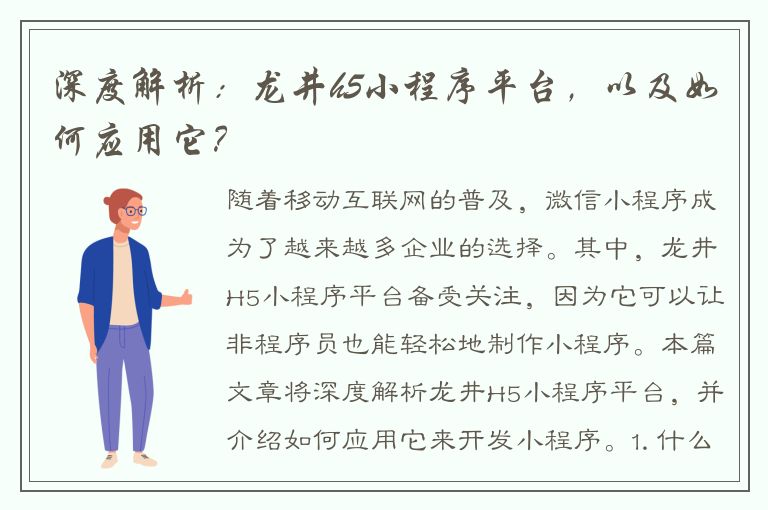 深度解析：龙井H5小程序平台，以及如何应用它？

随着移动互联网的普及，微信小程序成为了越来越多企业的选择。其中，龙井H5小程序平台备受关注，因为它可以让非程序员也能轻松地制作小程序。本篇文章将深度解析龙井H5小程序平台，并介绍如何应用它来开发小程序。1. 什么